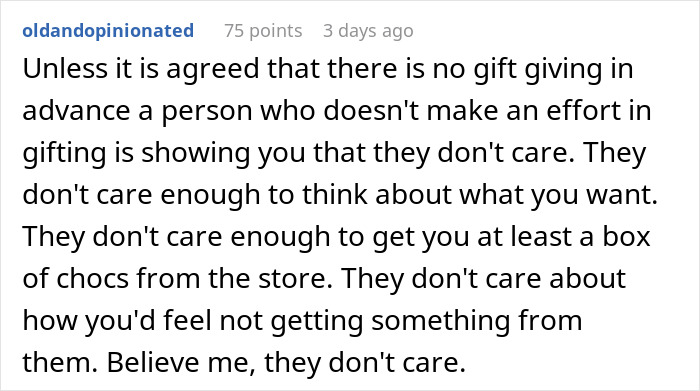 oldandopinionated 75 points 3 days ago

Unless it is agreed that there is no gift giving in advance a person who doesn't make an effort in gifting is showing you that they don't care. They don't care enough to think about what you want. They don't care enough to get you at least a box of chocs from the store. They don't care about how you'd feel not getting something from them. Believe me, they don't care.